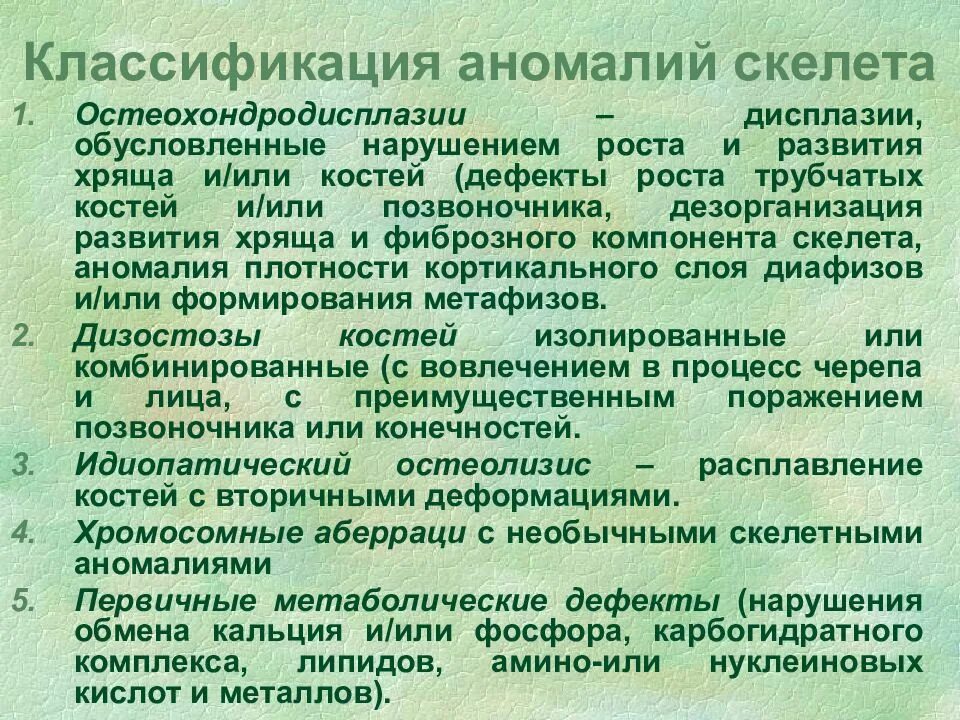 Классификация аномалий скелета

1. Остеохондродисплазии – дисплазии, обусловленные нарушением роста и развития хряща и/или костей (дефекты роста трубчатых костей и/или позвоночника, дезорганизация развития хряща и фиброзного компонента скелета, аномалия плотности кортикального слоя диафизов и/или формирования метафизов.

2. Дизостозы костей изолированные или комбинированные (с вовлечением в процесс черепа и лица, с преимущественным поражением позвоночника или конечностей.

3. Идиопатический остеолизис – расплавление костей с вторичными деформациями.

4. Хромосомные аберраци с необычными скелетными аномалиями

5. Первичные метаболические дефекты (нарушения обмена кальция и/или фосфора, карбогидратного комплекса, липидов, амино-или нуклеиновых кислот и металлов).